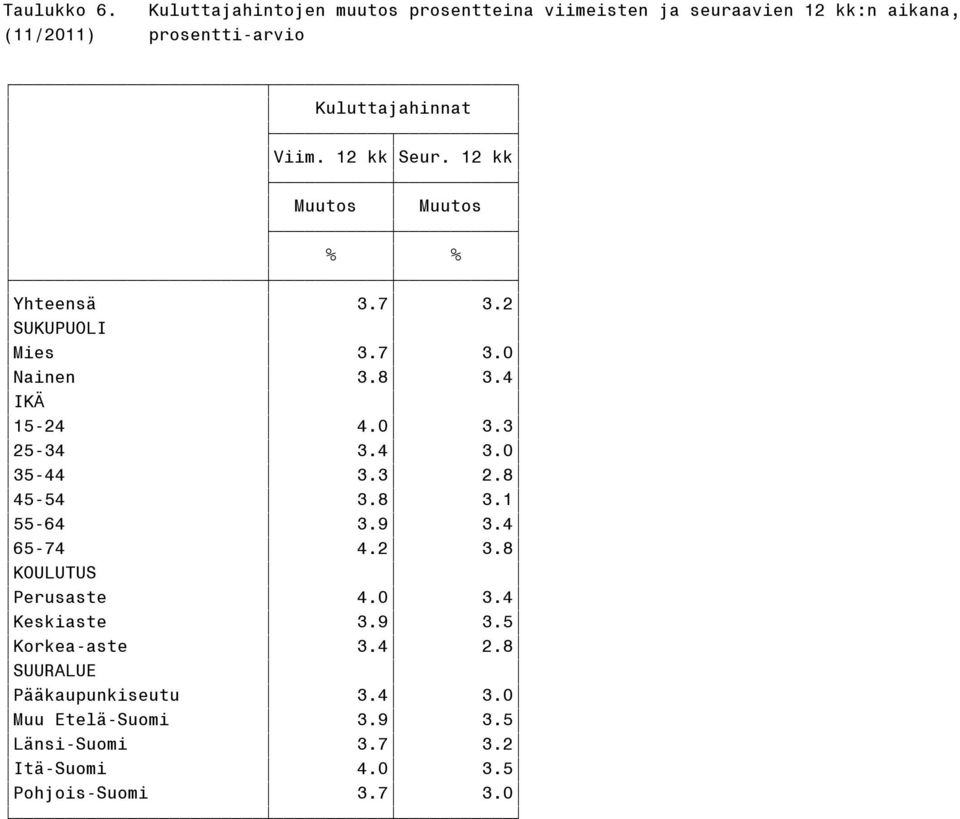 Taulukko 6. Kuluttajahintojen muutos prosentteina viimeisten ja seuraavien 12 kk:n aikana,
(11/2011) prosentti-arvio

| | Kuluttajahinnat | |
|---|---|---|
| | Viim. 12 kk | Seur. 12 kk |
| | Muutos | Muutos |
| | % | % |
| Yhteensä | 3.7 | 3.2 |
| SUKUPUOLI | | |
| Mies | 3.7 | 3.0 |
| Nainen | 3.8 | 3.4 |
| IKÄ | | |
| 15-24 | 4.0 | 3.3 |
| 25-34 | 3.4 | 3.0 |
| 35-44 | 3.3 | 2.8 |
| 45-54 | 3.8 | 3.1 |
| 55-64 | 3.9 | 3.4 |
| 65-74 | 4.2 | 3.8 |
| KOULUTUS | | |
| Perusaste | 4.0 | 3.4 |
| Keskiaste | 3.9 | 3.5 |
| Korkea-aste | 3.4 | 2.8 |
| SUURALUE | | |
| Pääkaupunkiseutu | 3.4 | 3.0 |
| Muu Etelä-Suomi | 3.9 | 3.5 |
| Länsi-Suomi | 3.7 | 3.2 |
| Itä-Suomi | 4.0 | 3.5 |
| Pohjois-Suomi | 3.7 | 3.0 |